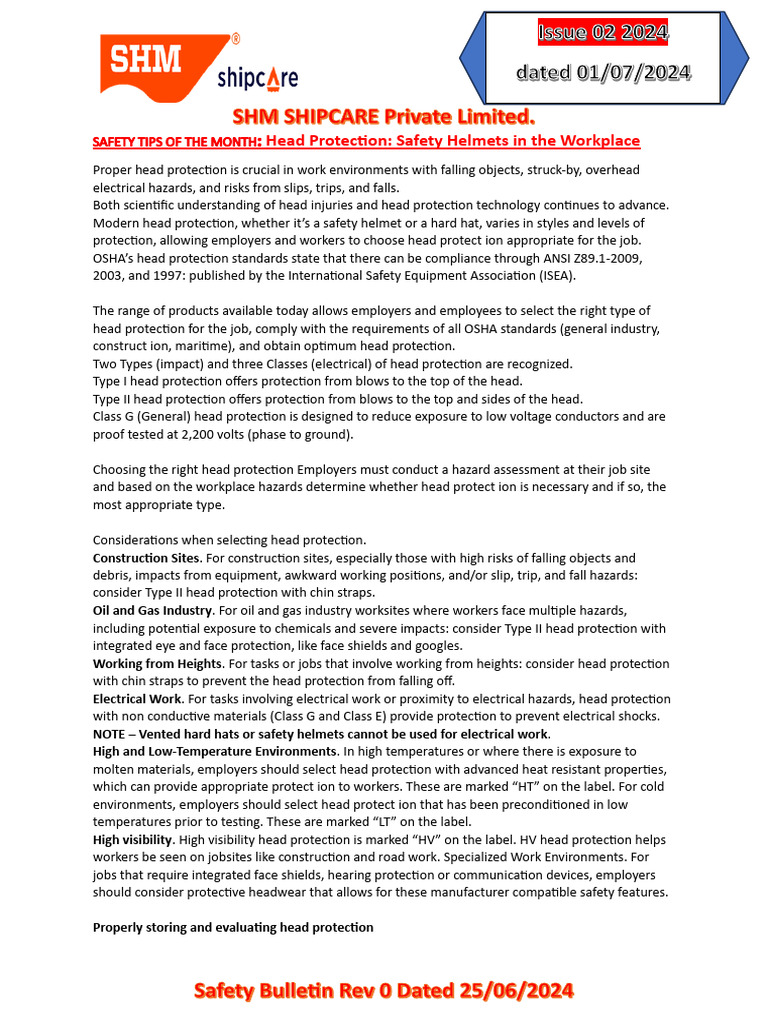 SHM® shipcare

Issue 02 2024

dated 01/07/2024

SHM SHIPCARE Private Limited.

SAFETY TIPS OF THE MONTH: Head Protection: Safety Helmets in the Workplace

Proper head protection is crucial in work environments with falling objects, struck-by, overhead electrical hazards, and risks from slips, trips, and falls.
Both scientific understanding of head injuries and head protection technology continues to advance. Modern head protection, whether it's a safety helmet or a hard hat, varies in styles and levels of protection, allowing employers and workers to choose head protect ion appropriate for the job. OSHA's head protection standards state that there can be compliance through ANSI Z89.1-2009, 2003, and 1997: published by the International Safety Equipment Association (ISEA).

The range of products available today allows employers and employees to select the right type of head protection for the job, comply with the requirements of all OSHA standards (general industry, construct ion, maritime), and obtain optimum head protection.
Two Types (impact) and three Classes (electrical) of head protection are recognized.
Type I head protection offers protection from blows to the top of the head.
Type II head protection offers protection from blows to the top and sides of the head.
Class G (General) head protection is designed to reduce exposure to low voltage conductors and are proof tested at 2,200 volts (phase to ground).

Choosing the right head protection Employers must conduct a hazard assessment at their job site and based on the workplace hazards determine whether head protect ion is necessary and if so, the most appropriate type.

Considerations when selecting head protection.
Construction Sites. For construction sites, especially those with high risks of falling objects and debris, impacts from equipment, awkward working positions, and/or slip, trip, and fall hazards: consider Type II head protection with chin straps.
Oil and Gas Industry. For oil and gas industry worksites where workers face multiple hazards, including potential exposure to chemicals and severe impacts: consider Type II head protection with integrated eye and face protection, like face shields and googles.
Working from Heights. For tasks or jobs that involve working from heights: consider head protection with chin straps to prevent the head protection from falling off.
Electrical Work. For tasks involving electrical work or proximity to electrical hazards, head protection with non conductive materials (Class G and Class E) provide protection to prevent electrical shocks.
NOTE – Vented hard hats or safety helmets cannot be used for electrical work.
High and Low-Temperature Environments. In high temperatures or where there is exposure to molten materials, employers should select head protection with advanced heat resistant properties, which can provide appropriate protect ion to workers. These are marked "HT" on the label. For cold environments, employers should select head protect ion that has been preconditioned in low temperatures prior to testing. These are marked "LT" on the label.
High visibility. High visibility head protection is marked "HV" on the label. HV head protection helps workers be seen on jobsites like construction and road work. Specialized Work Environments. For jobs that require integrated face shields, hearing protection or communication devices, employers should consider protective headwear that allows for these manufacturer compatible safety features.

Properly storing and evaluating head protection

Safety Bulletin Rev 0 Dated 25/06/2024